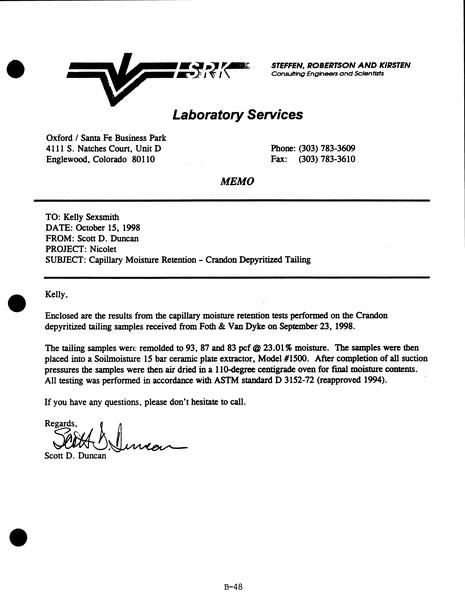 SRK

STEFFEN, ROBERTSON AND KIRSTEN
Consulting Engineers and Scientists

Laboratory Services

Oxford / Santa Fe Business Park
4111 S. Natches Court, Unit D
Englewood, Colorado 80110

Phone: (303) 783-3609
Fax: (303) 783-3610

MEMO

TO: Kelly Sexsmith
DATE: October 15, 1998
FROM: Scott D. Duncan
PROJECT: Nicolet
SUBJECT: Capillary Moisture Retention – Crandon Depyritized Tailing

Kelly,

Enclosed are the results from the capillary moisture retention tests performed on the Crandon depyritized tailing samples received from Foth & Van Dyke on September 23, 1998.

The tailing samples were remolded to 93, 87 and 83 pcf @ 23.01% moisture. The samples were then placed into a Soilmoisture 15 bar ceramic plate extractor, Model #1500. After completion of all suction pressures the samples were then air dried in a 110-degree centigrade oven for final moisture contents. All testing was performed in accordance with ASTM standard D 3152-72 (reapproved 1994).

If you have any questions, please don't hesitate to call.

Regards,
Scott D. Duncan
Scott D. Duncan

B-48